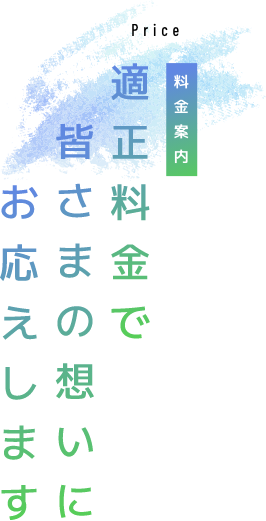 Price

料金案内

適正料金で
皆さまの想いに
お応えします